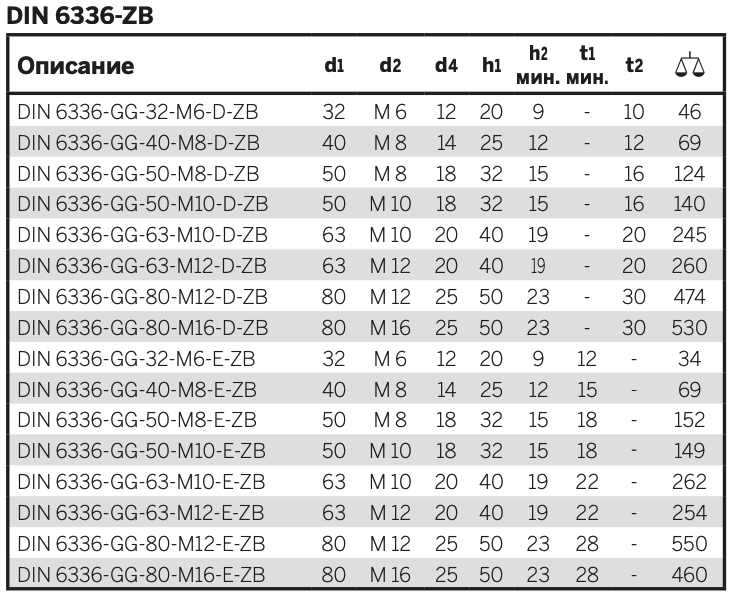 DIN 6336-ZB

| Описание | d1 | d2 | d4 | h1 | h2 мин. | t1 мин. | t2 | |
|---|---|---|---|---|---|---|---|---|
| DIN 6336-GG-32-M6-D-ZB | 32 | M 6 | 12 | 20 | 9 | - | 10 | 46 |
| DIN 6336-GG-40-M8-D-ZB | 40 | M 8 | 14 | 25 | 12 | - | 12 | 69 |
| DIN 6336-GG-50-M8-D-ZB | 50 | M 8 | 18 | 32 | 15 | - | 16 | 124 |
| DIN 6336-GG-50-M10-D-ZB | 50 | M 10 | 18 | 32 | 15 | - | 16 | 140 |
| DIN 6336-GG-63-M10-D-ZB | 63 | M 10 | 20 | 40 | 19 | - | 20 | 245 |
| DIN 6336-GG-63-M12-D-ZB | 63 | M 12 | 20 | 40 | 19 | - | 20 | 260 |
| DIN 6336-GG-80-M12-D-ZB | 80 | M 12 | 25 | 50 | 23 | - | 30 | 474 |
| DIN 6336-GG-80-M16-D-ZB | 80 | M 16 | 25 | 50 | 23 | - | 30 | 530 |
| DIN 6336-GG-32-M6-E-ZB | 32 | M 6 | 12 | 20 | 9 | 12 | - | 34 |
| DIN 6336-GG-40-M8-E-ZB | 40 | M 8 | 14 | 25 | 12 | 15 | - | 69 |
| DIN 6336-GG-50-M8-E-ZB | 50 | M 8 | 18 | 32 | 15 | 18 | - | 152 |
| DIN 6336-GG-50-M10-E-ZB | 50 | M 10 | 18 | 32 | 15 | 18 | - | 149 |
| DIN 6336-GG-63-M10-E-ZB | 63 | M 10 | 20 | 40 | 19 | 22 | - | 262 |
| DIN 6336-GG-63-M12-E-ZB | 63 | M 12 | 20 | 40 | 19 | 22 | - | 254 |
| DIN 6336-GG-80-M12-E-ZB | 80 | M 12 | 25 | 50 | 23 | 28 | - | 550 |
| DIN 6336-GG-80-M16-E-ZB | 80 | M 16 | 25 | 50 | 23 | 28 | - | 460 |